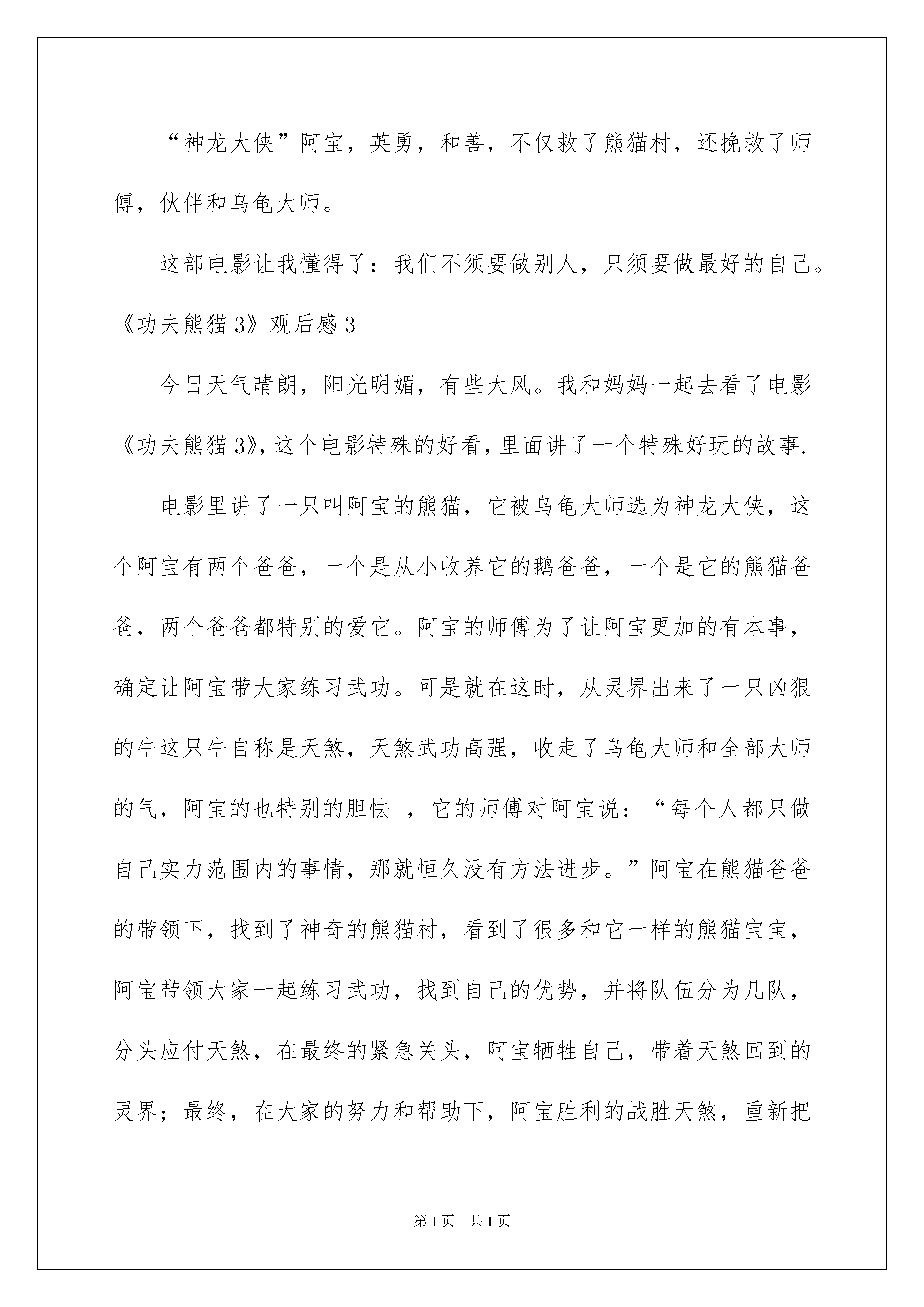 “神龙大侠”阿宝，英勇，和善，不仅救了熊猫村，还挽救了师傅，伙伴和乌龟大师。

这部电影让我懂得了：我们不须要做别人，只须要做最好的自己。

《功夫熊猫3》观后感3

今日天气晴朗，阳光明媚，有些大风。我和妈妈一起去看了电影《功夫熊猫3》，这个电影特殊的好看，里面讲了一个特殊好玩的故事.

电影里讲了一只叫阿宝的熊猫，它被乌龟大师选为神龙大侠，这个阿宝有两个爸爸，一个是从小收养它的鹅爸爸，一个是它的熊猫爸爸，两个爸爸都特别的爱它。阿宝的师傅为了让阿宝更加的有本事，确定让阿宝带大家练习武功。可是就在这时，从灵界出来了一只凶狠的牛这只牛自称是天煞，天煞武功高强，收走了乌龟大师和全部大师的气，阿宝的也特别的胆怯 ，它的师傅对阿宝说：“每个人都只做自己实力范围内的事情，那就恒久没有方法进步。”阿宝在熊猫爸爸的带领下，找到了神奇的熊猫村，看到了很多和它一样的熊猫宝宝，阿宝带领大家一起练习武功，找到自己的优势，并将队伍分为几队，分头应付天煞，在最终的紧急关头，阿宝牺牲自己，带着天煞回到的灵界；最终，在大家的努力和帮助下，阿宝胜利的战胜天煞，重新把

第1页 共1页